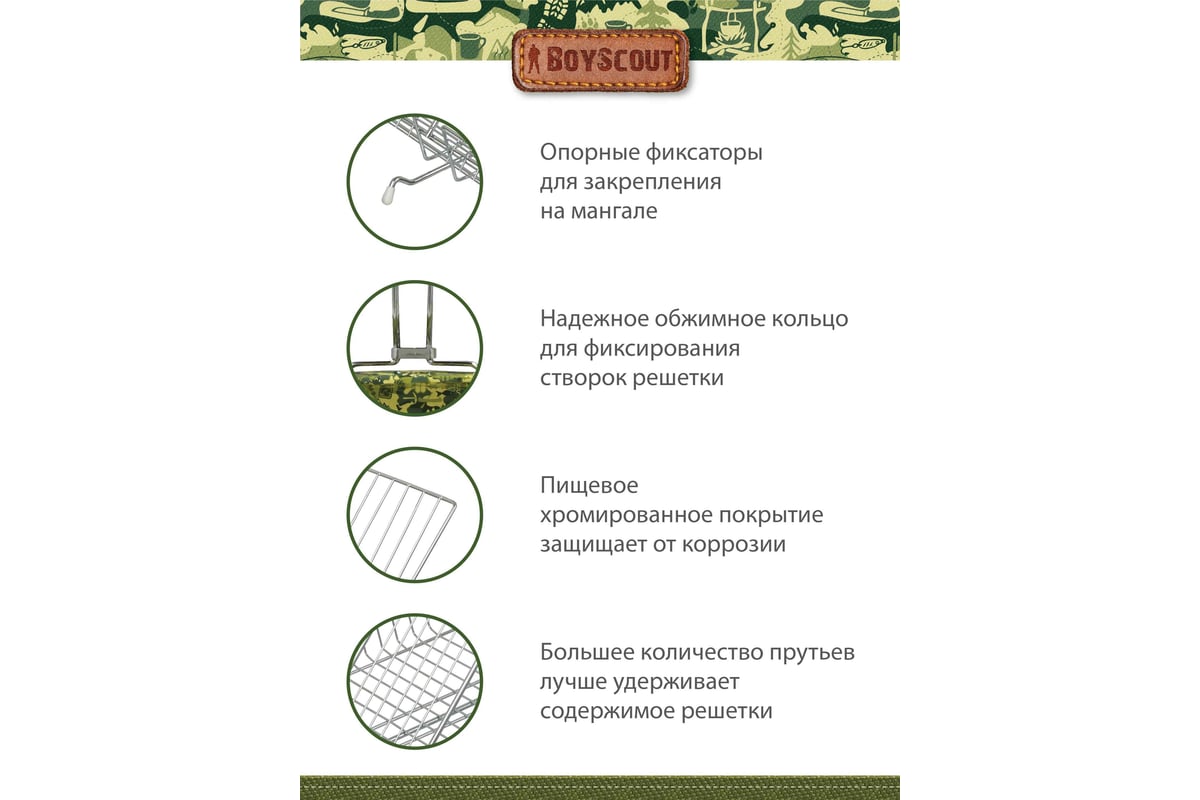 BOYSCOUT

Опорные фиксаторы для закрепления на мангале

Надежное обжимное кольцо для фиксирования створок решетки

Пищевое хромированное покрытие защищает от коррозии

Большее количество прутьев лучше удерживает содержимое решетки